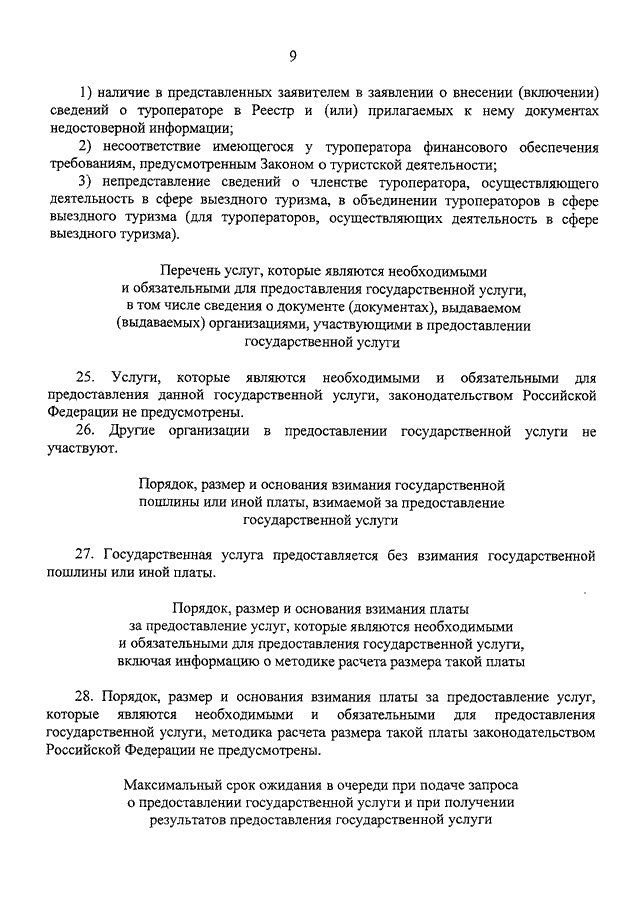 9

1) наличие в представленных заявителем в заявлении о внесении (включении) сведений о туроператоре в Реестр и (или) прилагаемых к нему документах недостоверной информации;

2) несоответствие имеющегося у туроператора финансового обеспечения требованиям, предусмотренным Законом о туристской деятельности;

3) непредставление сведений о членстве туроператора, осуществляющего деятельность в сфере выездного туризма, в объединении туроператоров в сфере выездного туризма (для туроператоров, осуществляющих деятельность в сфере выездного туризма).

Перечень услуг, которые являются необходимыми и обязательными для предоставления государственной услуги, в том числе сведения о документе (документах), выдаваемом (выдаваемых) организациями, участвующими в предоставлении государственной услуги

25. Услуги, которые являются необходимыми и обязательными для предоставления данной государственной услуги, законодательством Российской Федерации не предусмотрены.

26. Другие организации в предоставлении государственной услуги не участвуют.

Порядок, размер и основания взимания государственной пошлины или иной платы, взимаемой за предоставление государственной услуги

27. Государственная услуга предоставляется без взимания государственной пошлины или иной платы.

Порядок, размер и основания взимания платы за предоставление услуг, которые являются необходимыми и обязательными для предоставления государственной услуги, включая информацию о методике расчета размера такой платы

28. Порядок, размер и основания взимания платы за предоставление услуг, которые являются необходимыми и обязательными для предоставления государственной услуги, методика расчета размера такой платы законодательством Российской Федерации не предусмотрены.

Максимальный срок ожидания в очереди при подаче запроса о предоставлении государственной услуги и при получении результатов предоставления государственной услуги